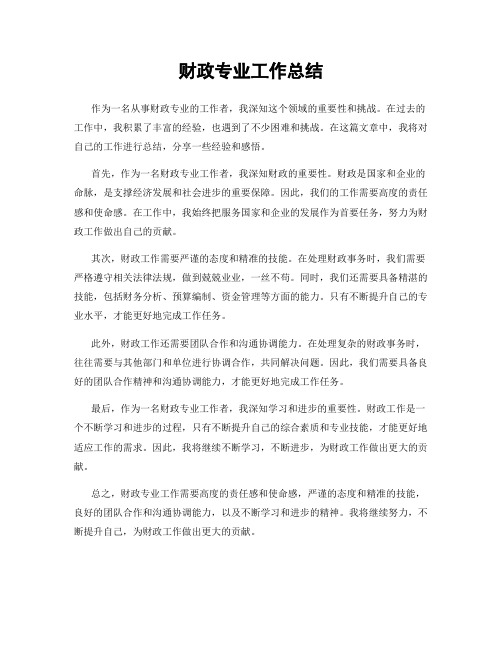 财政专业工作总结

作为一名从事财政专业的工作者，我深知这个领域的重要性和挑战。在过去的工作中，我积累了丰富的经验，也遇到了不少困难和挑战。在这篇文章中，我将对自己的工作进行总结，分享一些经验和感悟。

首先，作为一名财政专业工作者，我深知财政的重要性。财政是国家和企业的命脉，是支撑经济发展和社会进步的重要保障。因此，我们的工作需要高度的责任感和使命感。在工作中，我始终把服务国家和企业的发展作为首要任务，努力为财政工作做出自己的贡献。

其次，财政工作需要严谨的态度和精准的技能。在处理财政事务时，我们需要严格遵守相关法律法规，做到兢兢业业，一丝不苟。同时，我们还需要具备精湛的技能，包括财务分析、预算编制、资金管理等方面的能力。只有不断提升自己的专业水平，才能更好地完成工作任务。

此外，财政工作还需要团队合作和沟通协调能力。在处理复杂的财政事务时，往往需要与其他部门和单位进行协调合作，共同解决问题。因此，我们需要具备良好的团队合作精神和沟通协调能力，才能更好地完成工作任务。

最后，作为一名财政专业工作者，我深知学习和进步的重要性。财政工作是一个不断学习和进步的过程，只有不断提升自己的综合素质和专业技能，才能更好地适应工作的需求。因此，我将继续不断学习，不断进步，为财政工作做出更大的贡献。

总之，财政专业工作需要高度的责任感和使命感，严谨的态度和精准的技能，良好的团队合作和沟通协调能力，以及不断学习和进步的精神。我将继续努力，不断提升自己，为财政工作做出更大的贡献。